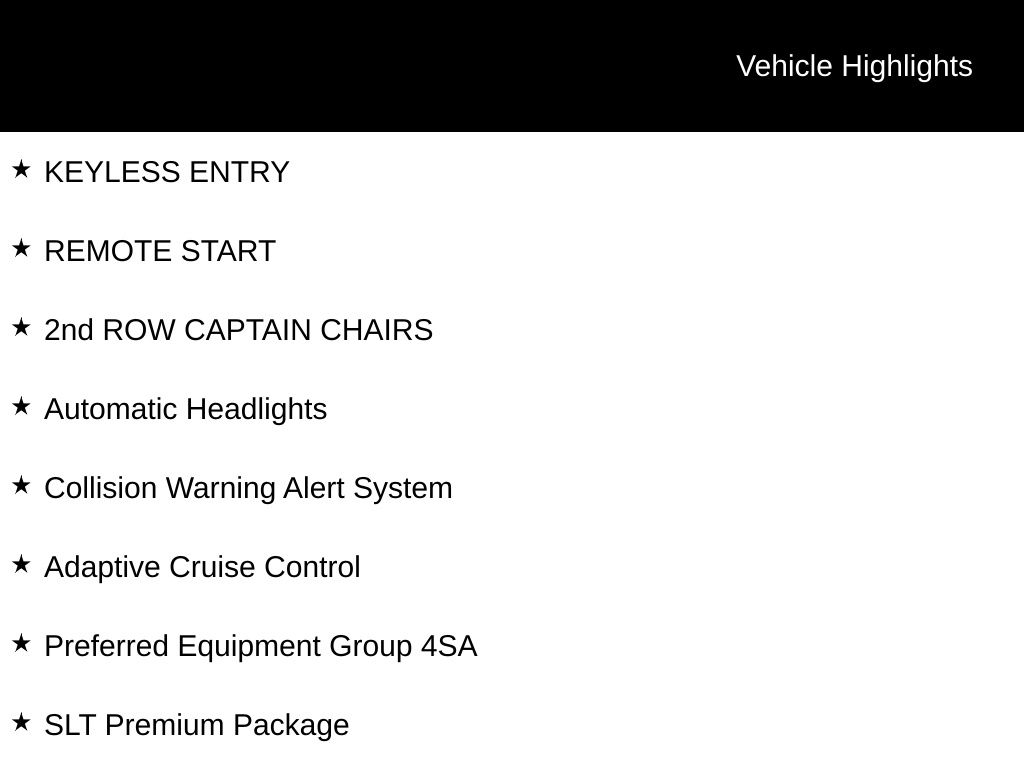 Vehicle Highlights

★ KEYLESS ENTRY

★ REMOTE START

★ 2nd ROW CAPTAIN CHAIRS

★ Automatic Headlights

★ Collision Warning Alert System

★ Adaptive Cruise Control

★ Preferred Equipment Group 4SA

★ SLT Premium Package